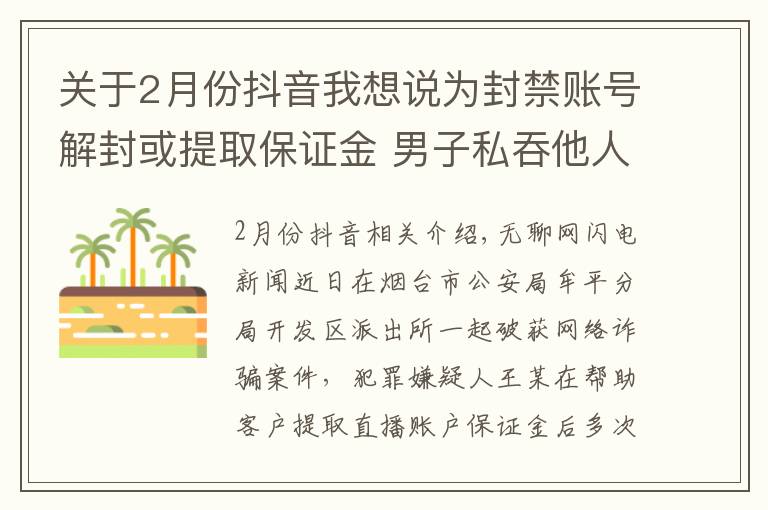 关于2月份抖音我想说为封禁账号解封或提取保证金 男子私吞他人

2月份抖音相关介绍，无聊网闪电新闻近日在烟台市公安局牟平分局开发区派出所一起破获网络诈骗案件，犯罪嫌疑人王某在帮助客户提取直播账户保证金后多次